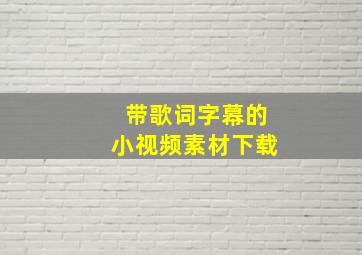 带歌词字幕的
小视频素材下载